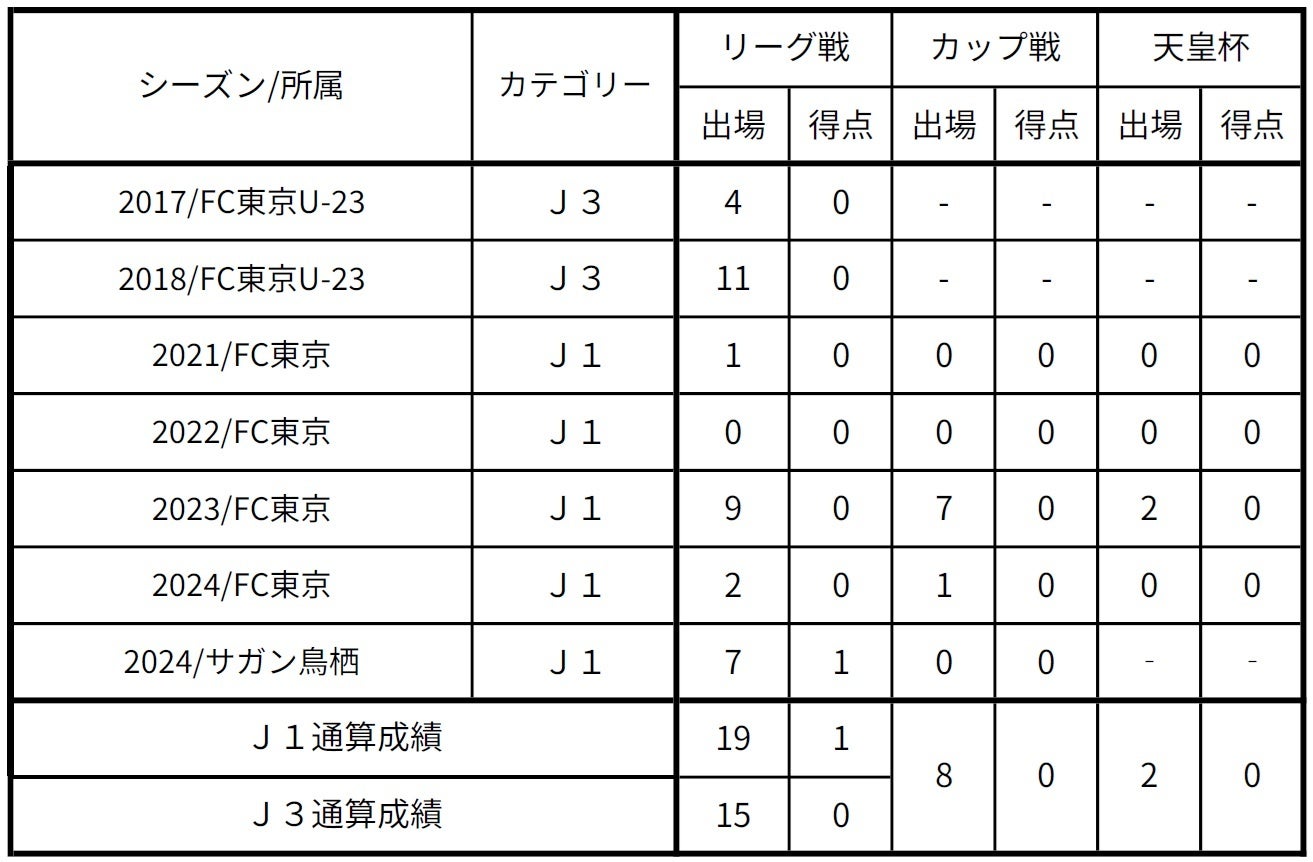 | シーズン/所属 | カテゴリー | リーグ戦 | | カップ戦 | | 天皇杯 | |
|---|---|---|---|---|---|---|---|
| | | 出場 | 得点 | 出場 | 得点 | 出場 | 得点 |
| 2017/FC東京U-23 | Ｊ３ | 4 | 0 | - | - | - | - |
| 2018/FC東京U-23 | Ｊ３ | 11 | 0 | - | - | - | - |
| 2021/FC東京 | Ｊ１ | 1 | 0 | 0 | 0 | 0 | 0 |
| 2022/FC東京 | Ｊ１ | 0 | 0 | 0 | 0 | 0 | 0 |
| 2023/FC東京 | Ｊ１ | 9 | 0 | 7 | 0 | 2 | 0 |
| 2024/FC東京 | Ｊ１ | 2 | 0 | 1 | 0 | 0 | 0 |
| 2024/サガン鳥栖 | Ｊ１ | 7 | 1 | 0 | 0 | - | - |
| Ｊ１通算成績 | | 19 | 1 | 8 | 0 | 2 | 0 |
| Ｊ３通算成績 | | 15 | 0 | | | | |